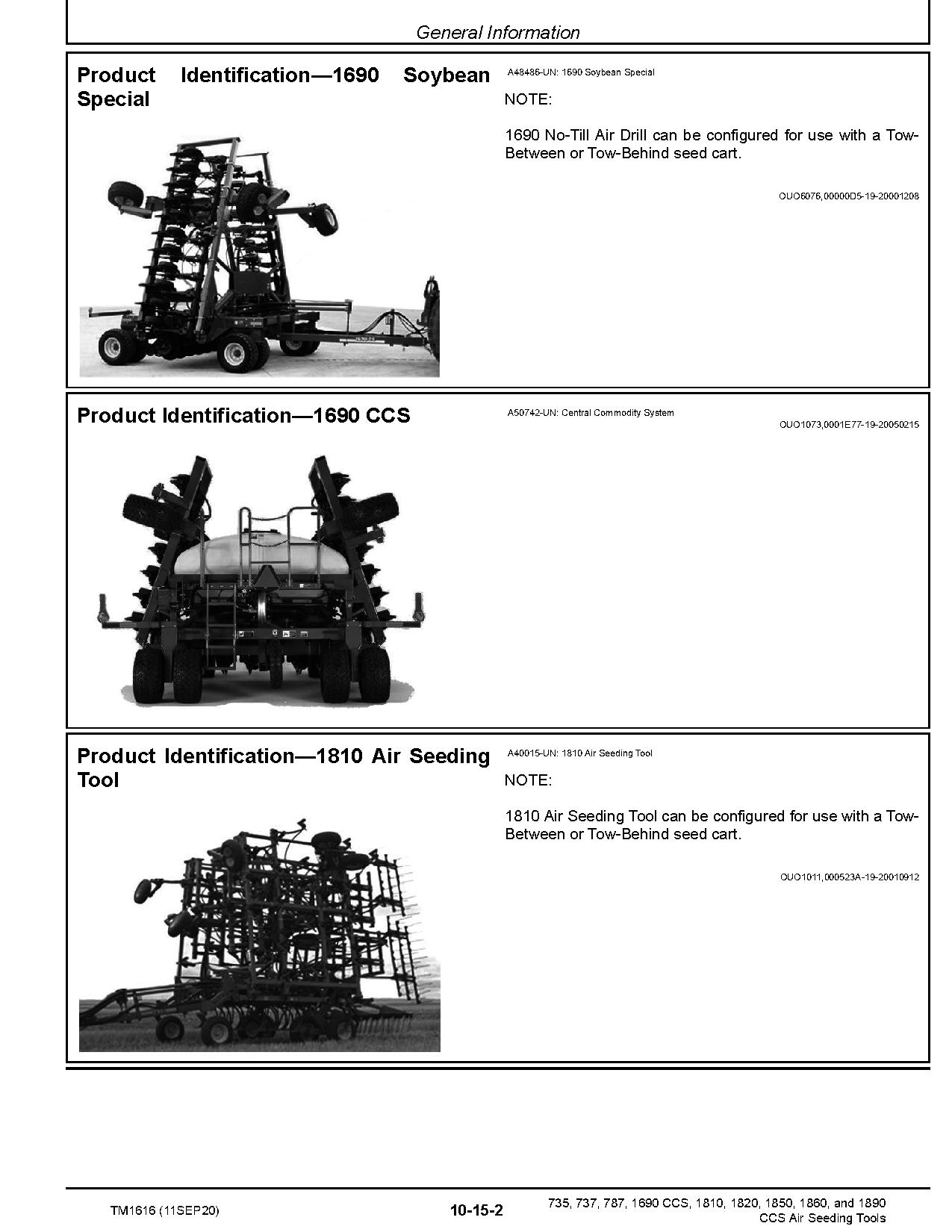 General Information

Product Identification—1690 Soybean Special

A48486-UN: 1690 Soybean Special

NOTE:

1690 No-Till Air Drill can be configured for use with a Tow-Between or Tow-Behind seed cart.

OUO6076,00000D5-19-20001208

Product Identification—1690 CCS

A50742-UN: Central Commodity System

OUO1073,0001E77-19-20050215

Product Identification—1810 Air Seeding Tool

A40015-UN: 1810 Air Seeding Tool

NOTE:

1810 Air Seeding Tool can be configured for use with a Tow-Between or Tow-Behind seed cart.

OUO1011,000523A-19-20010912

TM1616 (11SEP20)

10-15-2

735, 737, 787, 1690 CCS, 1810, 1820, 1850, 1860, and 1890 CCS Air Seeding Tools